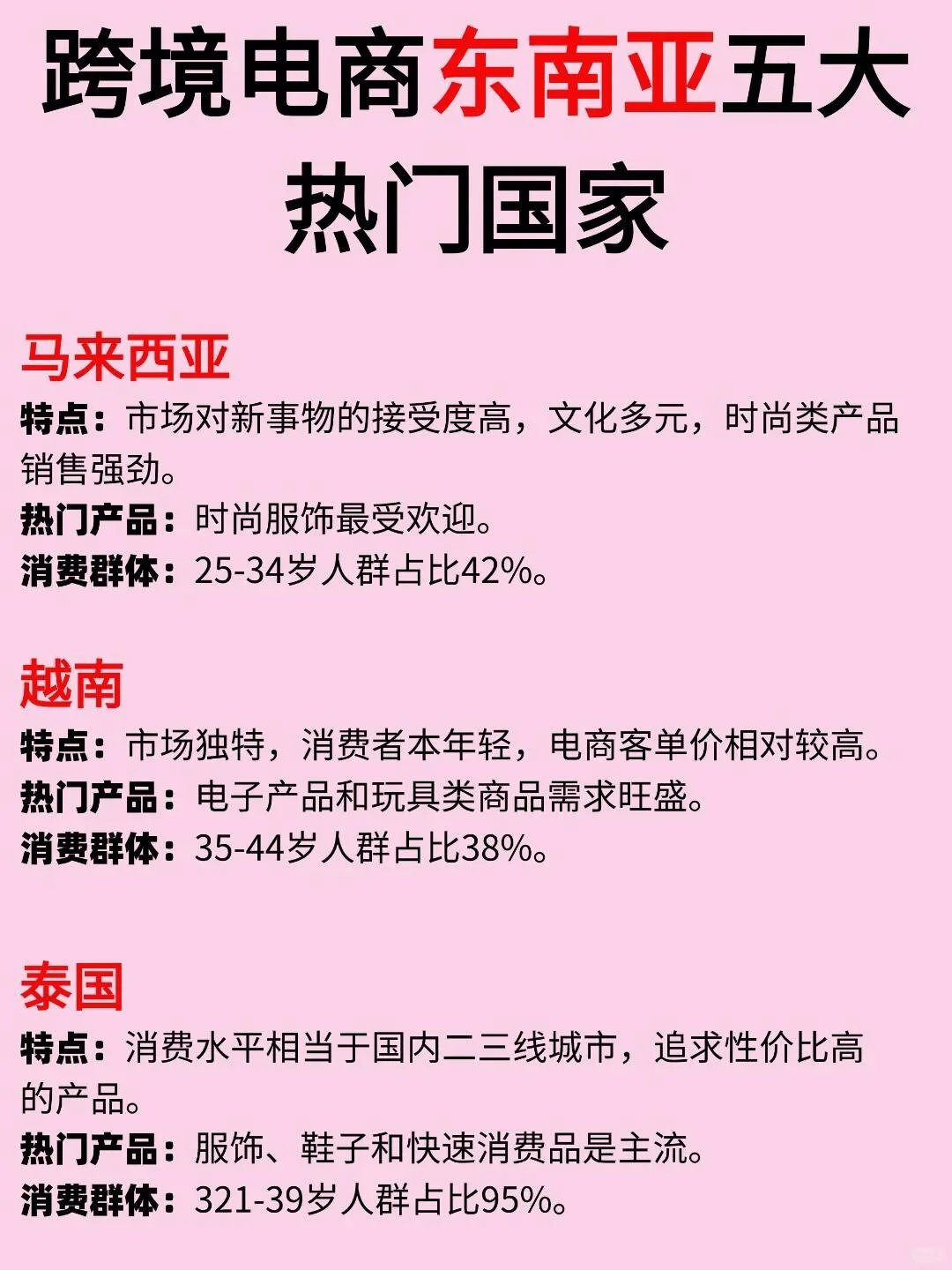 跨境电商东南亚五大热门国家

马来西亚
特点：市场对新事物的接受度高，文化多元，时尚类产品销售强劲。
热门产品：时尚服饰最受欢迎。
消费群体：25-34岁人群占比42%。

越南
特点：市场独特，消费者本年轻，电商客单价相对较高。
热门产品：电子产品和玩具类商品需求旺盛。
消费群体：35-44岁人群占比38%。

泰国
特点：消费水平相当于国内二三线城市，追求性价比高的产品。
热门产品：服饰、鞋子和快速消费品是主流。
消费群体：321-39岁人群占比95%。